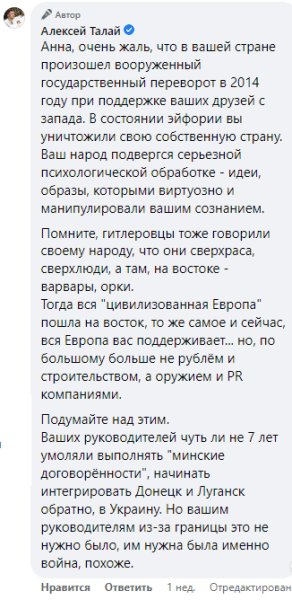 Автор
Алексей Талай
Анна, очень жаль, что в вашей стране произошел вооруженный государственный переворот в 2014 году при поддержке ваших друзей с запада. В состоянии эйфории вы уничтожили свою собственную страну. Ваш народ подвергся серьезной психологической обработке - идеи, образы, которыми виртуозно и манипулировали вашим сознанием.

Помните, гитлеровцы тоже говорили своему народу, что они сверхраса, сверхлюди, а там, на востоке - варвары, орки.
Тогда вся "цивилизованная Европа" пошла на восток, то же самое и сейчас, вся Европа вас поддерживает... но, по большому больше не рублём и строительством, а оружием и PR компаниями.

Подумайте над этим.
Ваших руководителей чуть ли не 7 лет умоляли выполнять "минские договорённости", начинать интегрировать Донецк и Луганск обратно, в Украину. Но вашим руководителям из-за границы это не нужно было, им нужна была именно война, похоже.

Нравится Ответить 1 нед. Отредактирован